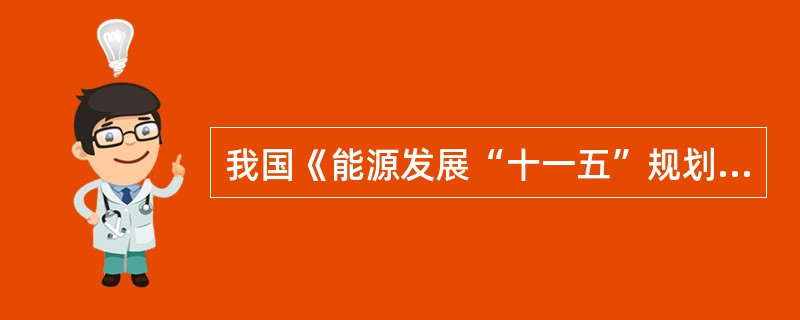 我国《能源发展“十一五”规划...